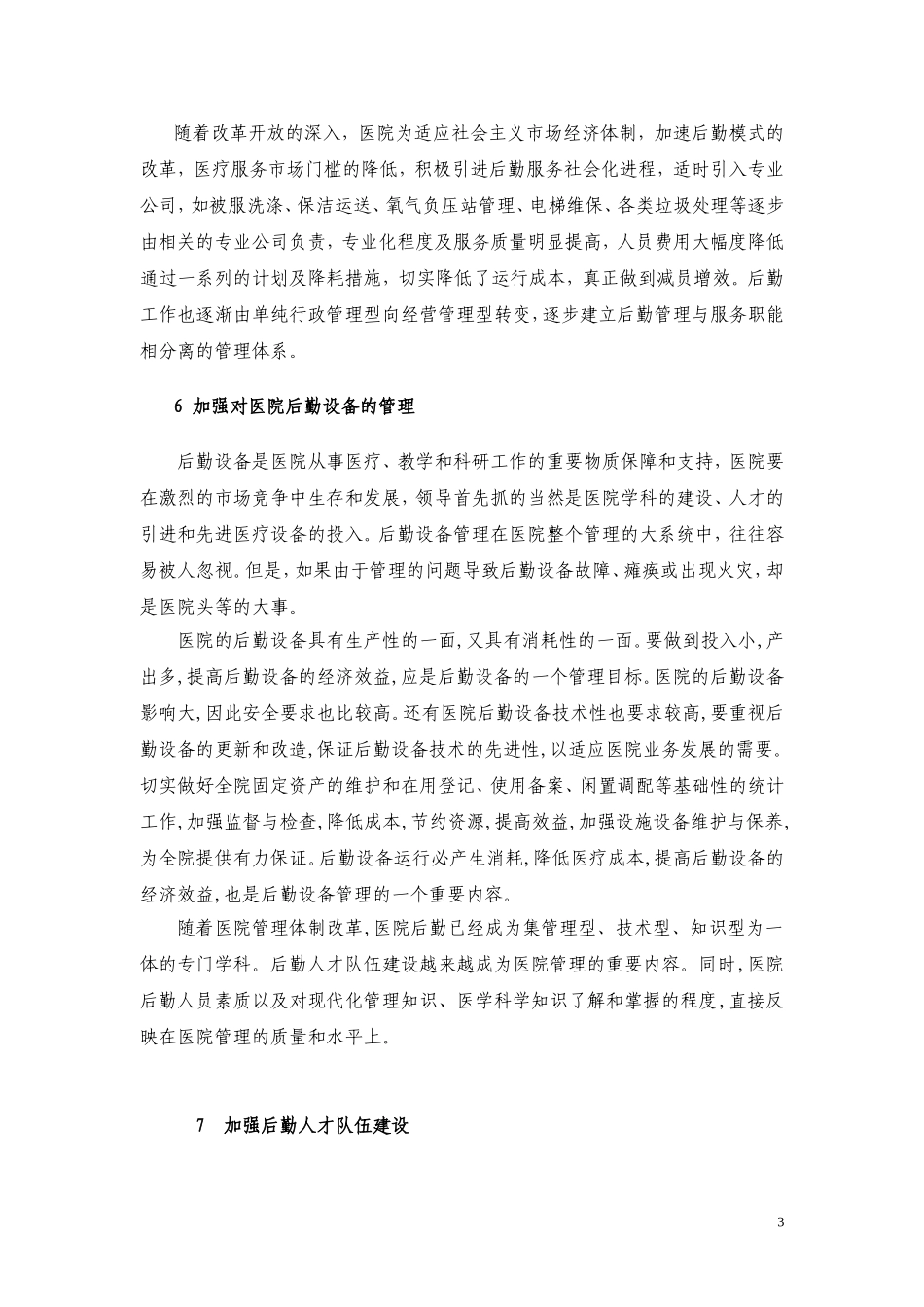 随着改革开放的深入，医院为适应社会主义市场经济体制，加速后勤模式的改革，医疗服务市场门槛的降低，积极引进后勤服务社会化进程，适时引入专业公司，如被服洗涤、保洁运送、氧气负压站管理、电梯维保、各类垃圾处理等逐步由相关的专业公司负责，专业化程度及服务质量明显提高，人员费用大幅度降低通过一系列的计划及降耗措施，切实降低了运行成本，真正做到减员增效。后勤工作也逐渐由单纯行政管理型向经营管理型转变，逐步建立后勤管理与服务职能相分离的管理体系。

6 加强对医院后勤设备的管理

后勤设备是医院从事医疗、教学和科研工作的重要物质保障和支持，医院要在激烈的市场竞争中生存和发展，领导首先抓的当然是医院学科的建设、人才的引进和先进医疗设备的投入。后勤设备管理在医院整个管理的大系统中，往往容易被人忽视。但是，如果由于管理的问题导致后勤设备故障、瘫痪或出现火灾，却是医院头等的大事。

医院的后勤设备具有生产性的一面，又具有消耗性的一面。要做到投入小，产出多，提高后勤设备的经济效益，应是后勤设备的一个管理目标。医院的后勤设备影响大，因此安全要求也比较高。还有医院后勤设备技术性也要求较高，要重视后勤设备的更新和改造，保证后勤设备技术的先进性，以适应医院业务发展的需要。切实做好全院固定资产的维护和在用登记、使用备案、闲置调配等基础性的统计工作，加强监督与检查，降低成本，节约资源，提高效益，加强设施设备维护与保养，为全院提供有力保证。后勤设备运行必产生消耗，降低医疗成本，提高后勤设备的经济效益，也是后勤设备管理的一个重要内容。

随着医院管理体制改革，医院后勤已经成为集管理型、技术型、知识型为一体的专门学科。后勤人才队伍建设越来越成为医院管理的重要内容。同时，医院后勤人员素质以及对现代化管理知识、医学科学知识了解和掌握的程度，直接反映在医院管理的质量和水平上。

7 加强后勤人才队伍建设

3